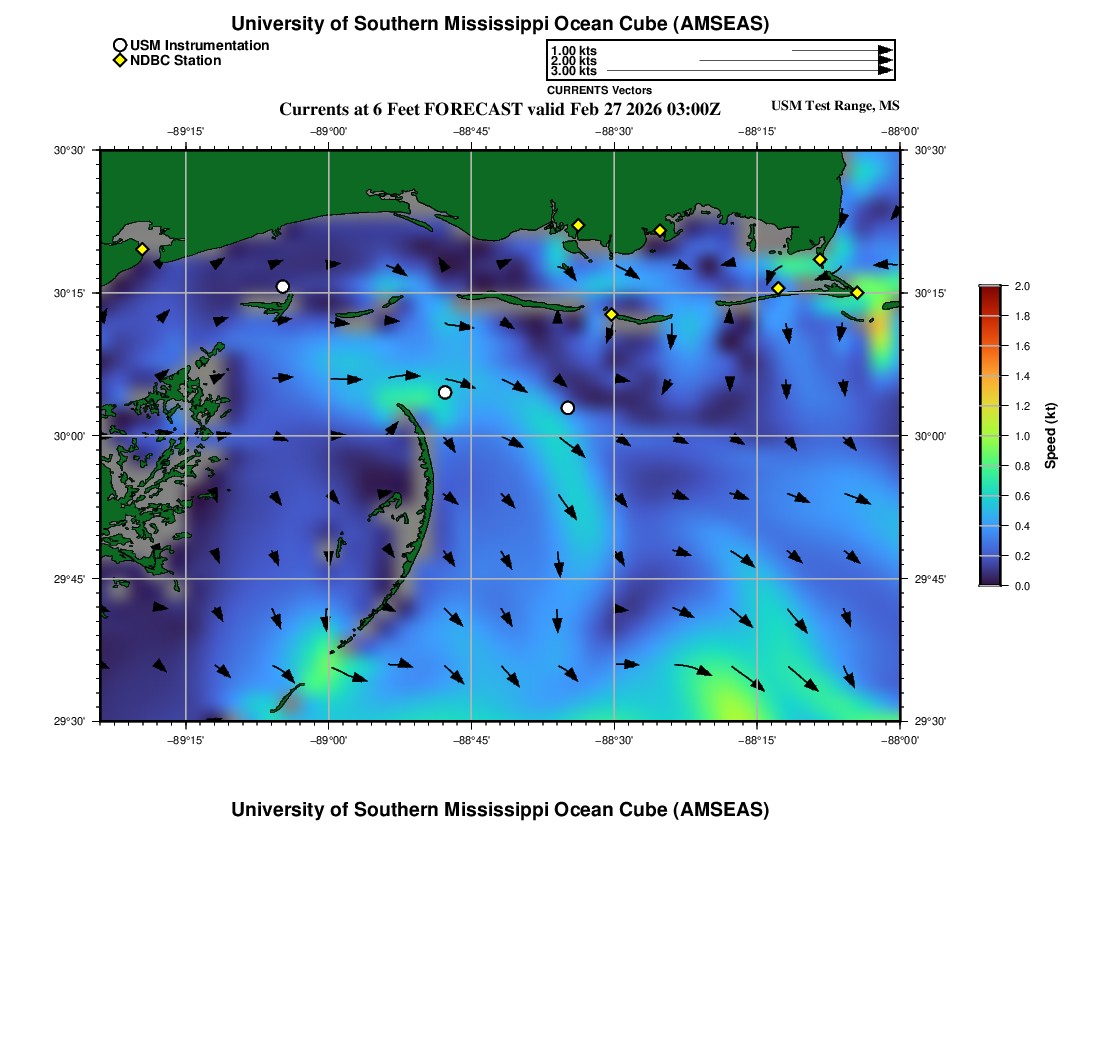 University of Southern Mississippi Ocean Cube (AMSEAS)

USM Instrumentation
NDBC Station

1.00 kts
2.00 kts
3.00 kts
CURRENTS Vectors

Currents at 6 Feet FORECAST valid Feb 27 2026 03:00Z

USM Test Range, MS

−89°15' −89°00' −88°45' −88°30' −88°15' −88°00'

30°30'
30°15'
30°00'
29°45'
29°30'

30°30'
30°15'
30°00'
29°45'
29°30'

−89°15' −89°00' −88°45' −88°30' −88°15' −88°00'

2.0
1.8
1.6
1.4
1.2
1.0
0.8
0.6
0.4
0.2
0.0

Speed (kt)

University of Southern Mississippi Ocean Cube (AMSEAS)